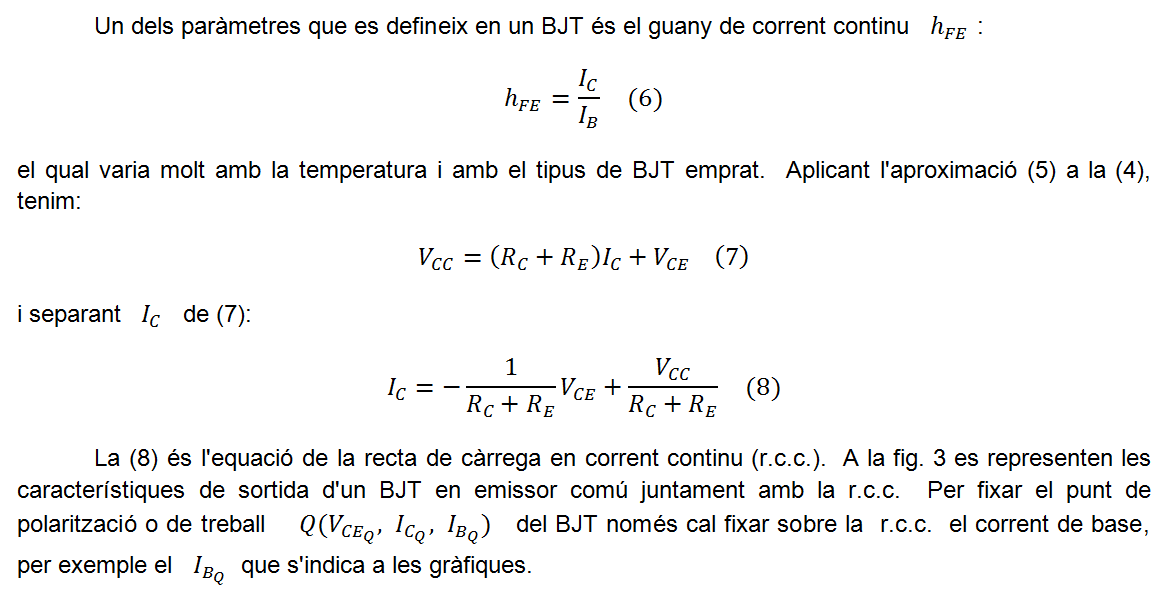 Un dels paràmetres que es defineix en un BJT és el guany de corrent continu $h_{FE}$ :

$h_{FE} = \frac{I_C}{I_B}$ (6)

el qual varia molt amb la temperatura i amb el tipus de BJT emprat. Aplicant l'aproximació (5) a la (4), tenim:

$V_{CC} = (R_C + R_E)I_C + V_{CE}$ (7)

i separant $I_C$ de (7):

$I_C = -\frac{1}{R_C + R_E}V_{CE} + \frac{V_{CC}}{R_C + R_E}$ (8)

La (8) és l'equació de la recta de càrrega en corrent continu (r.c.c.). A la fig. 3 es representen les característiques de sortida d'un BJT en emissor comú juntament amb la r.c.c. Per fixar el punt de polarització o de treball $Q(V_{CE_Q}, I_{C_Q}, I_{B_Q})$ del BJT només cal fixar sobre la r.c.c. el corrent de base, per exemple el $I_{B_Q}$ que s'indica a les gràfiques.